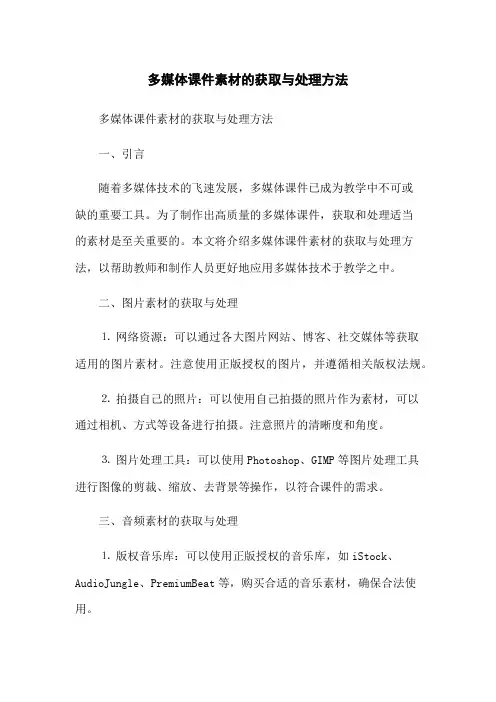 多媒体课件素材的获取与处理方法

多媒体课件素材的获取与处理方法

一、引言

随着多媒体技术的飞速发展，多媒体课件已成为教学中不可或缺的重要工具。为了制作出高质量的多媒体课件，获取和处理适当的素材是至关重要的。本文将介绍多媒体课件素材的获取与处理方法，以帮助教师和制作人员更好地应用多媒体技术于教学之中。

二、图片素材的获取与处理

1. 网络资源：可以通过各大图片网站、博客、社交媒体等获取适用的图片素材。注意使用正版授权的图片，并遵循相关版权法规。

2. 拍摄自己的照片：可以使用自己拍摄的照片作为素材，可以通过相机、方式等设备进行拍摄。注意照片的清晰度和角度。

3. 图片处理工具：可以使用Photoshop、GIMP等图片处理工具进行图像的剪裁、缩放、去背景等操作，以符合课件的需求。

三、音频素材的获取与处理

1. 版权音乐库：可以使用正版授权的音乐库，如iStock、AudioJungle、PremiumBeat等，购买合适的音乐素材，确保合法使用。